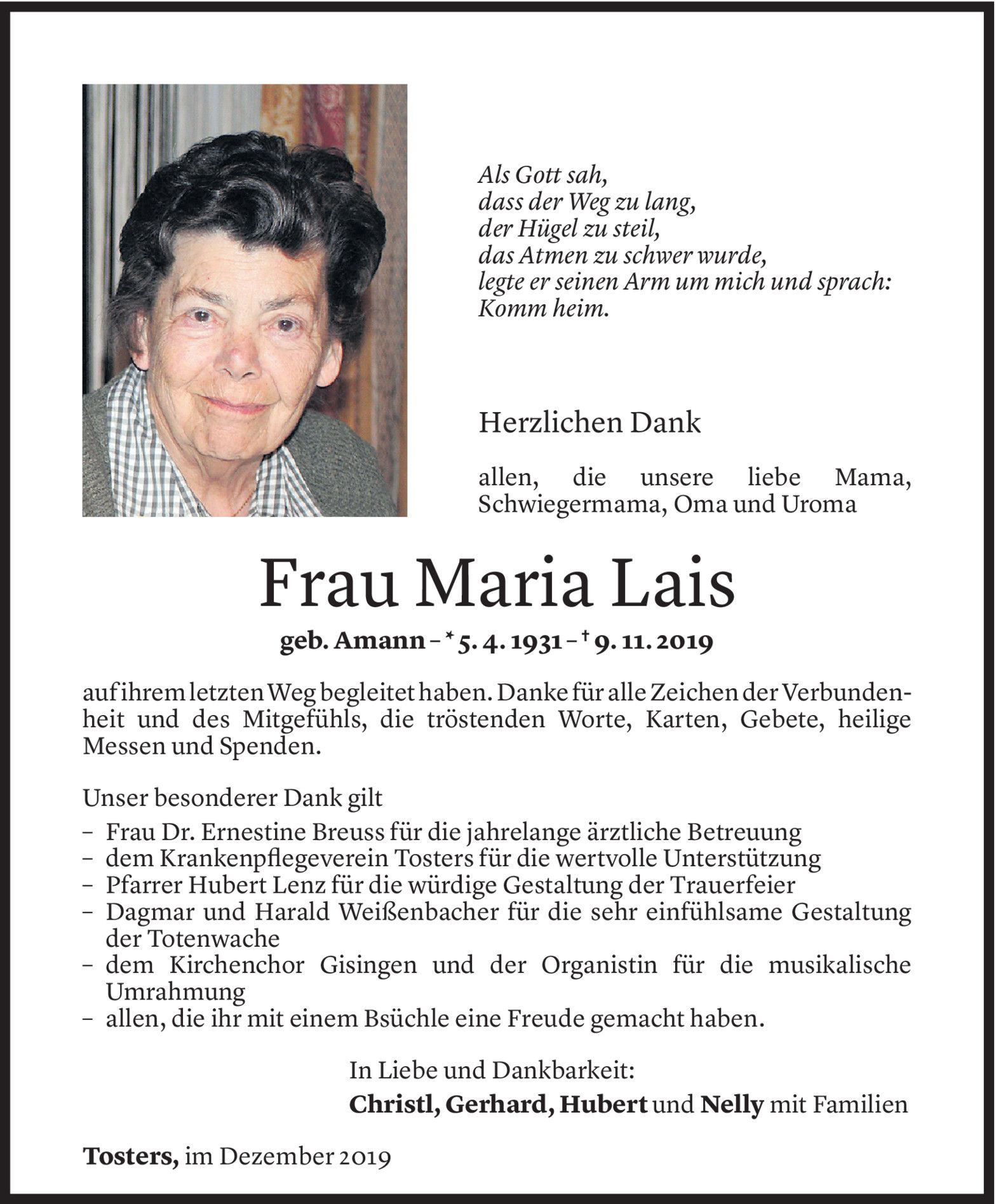 Als Gott sah,
dass der Weg zu lang,
der Hügel zu steil,
das Atmen zu schwer wurde,
legte er seinen Arm um mich und sprach:
Komm heim.

Herzlichen Dank

allen, die unsere liebe Mama, Schwiegermama, Oma und Uroma

Frau Maria Lais

geb. Amann – * 5. 4. 1931 – † 9. 11. 2019

auf ihrem letzten Weg begleitet haben. Danke für alle Zeichen der Verbundenheit und des Mitgefühls, die tröstenden Worte, Karten, Gebete, heilige Messen und Spenden.

Unser besonderer Dank gilt
– Frau Dr. Ernestine Breuss für die jahrelange ärztliche Betreuung
– dem Krankenpflegeverein Tosters für die wertvolle Unterstützung
– Pfarrer Hubert Lenz für die würdige Gestaltung der Trauerfeier
– Dagmar und Harald Weißenbacher für die sehr einfühlsame Gestaltung der Totenwache
– dem Kirchenchor Gisingen und der Organistin für die musikalische Umrahmung
– allen, die ihr mit einem Bsüchle eine Freude gemacht haben.

In Liebe und Dankbarkeit:
Christl, Gerhard, Hubert und Nelly mit Familien

Tosters, im Dezember 2019